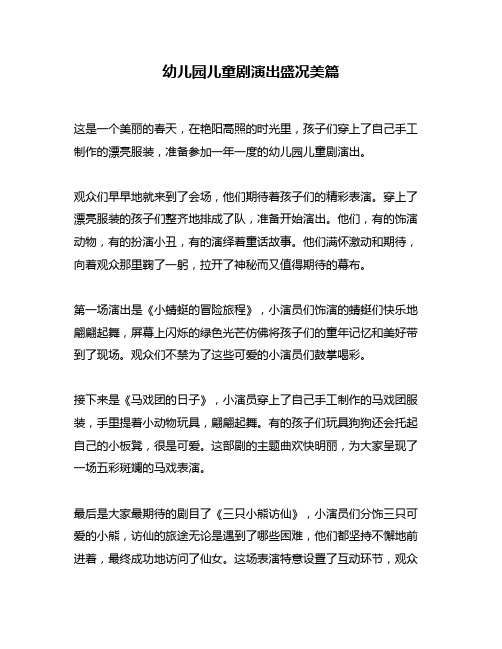 幼儿园儿童剧演出盛况美篇

这是一个美丽的春天，在艳阳高照的时光里，孩子们穿上了自己手工制作的漂亮服装，准备参加一年一度的幼儿园儿童剧演出。

观众们早早地就来到了会场，他们期待着孩子们的精彩表演。穿上了漂亮服装的孩子们整齐地排成了队，准备开始演出。他们，有的饰演动物，有的扮演小丑，有的演绎着童话故事。他们满怀激动和期待，向着观众那里鞠了一躬，拉开了神秘而又值得期待的幕布。

第一场演出是《小蜻蜓的冒险旅程》，小演员们饰演的蜻蜓们快乐地翩翩起舞，屏幕上闪烁的绿色光芒仿佛将孩子们的童年记忆和美好带到了现场。观众们不禁为了这些可爱的小演员们鼓掌喝彩。

接下来是《马戏团的日子》，小演员穿上了自己手工制作的马戏团服装，手里提着小动物玩具，翩翩起舞。有的孩子们玩具狗狗还会托起自己的小板凳，很是可爱。这部剧的主题曲欢快明丽，为大家呈现了一场五彩斑斓的马戏表演。

最后是大家最期待的剧目了《三只小熊访仙》，小演员们分饰三只可爱的小熊，访仙的旅途无论是遇到了哪些困难，他们都坚持不懈地前进着，最终成功地访问了仙女。这场表演特意设置了互动环节，观众